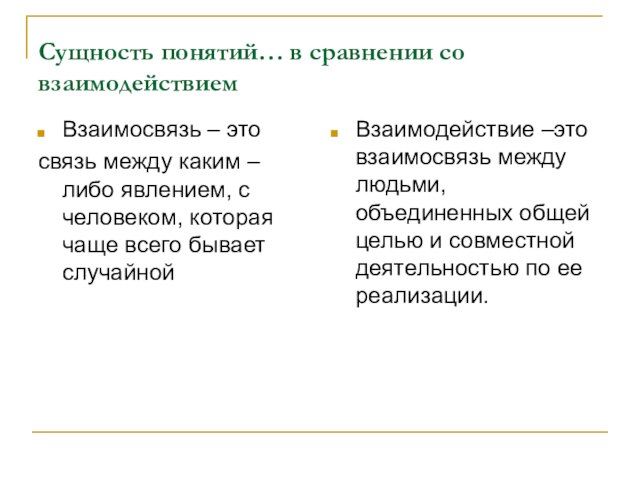 Сущность понятий… в сравнении со взаимодействием

Взаимосвязь – это связь между каким – либо явлением, с человеком, которая чаще всего бывает случайной

Взаимодействие –это взаимосвязь между людьми, объединенных общей целью и совместной деятельностью по ее реализации.